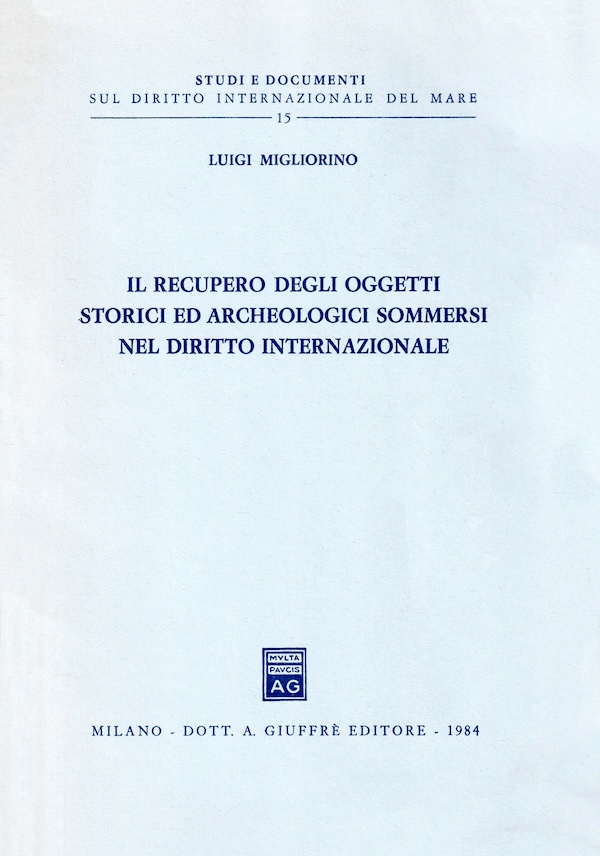 STUDI E DOCUMENTI
SUL DIRITTO INTERNAZIONALE DEL MARE
15

LUIGI MIGLIORINO

IL RECUPERO DEGLI OGGETTI
STORICI ED ARCHEOLOGICI SOMMERSI
NEL DIRITTO INTERNAZIONALE

MVLTA
PAVCIS
AG

MILANO - DOTT. A. GIUFFRÈ EDITORE - 1984